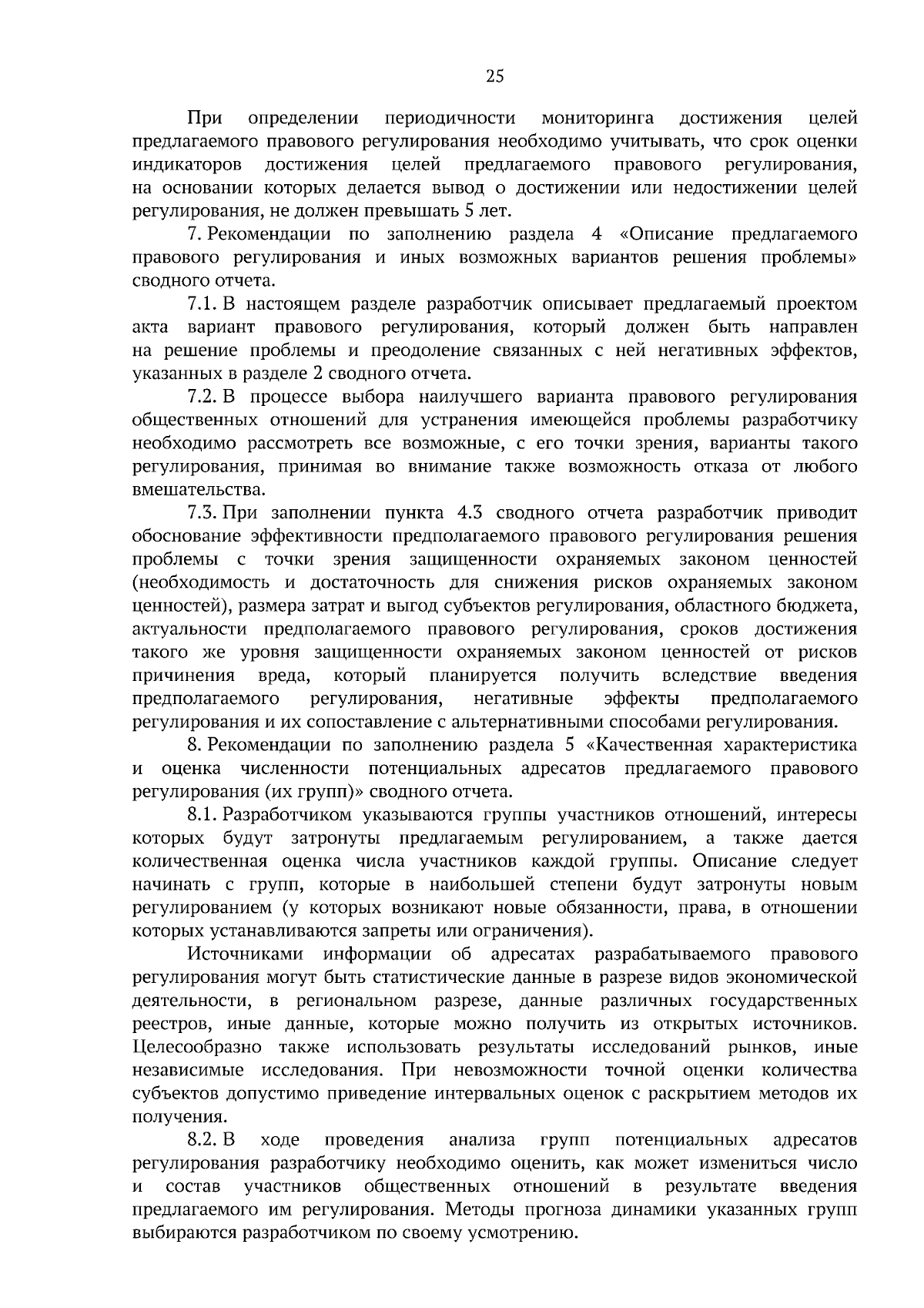 25

При определении периодичности мониторинга достижения целей предлагаемого правового регулирования необходимо учитывать, что срок оценки индикаторов достижения целей предлагаемого правового регулирования, на основании которых делается вывод о достижении или недостижении целей регулирования, не должен превышать 5 лет.

7. Рекомендации по заполнению раздела 4 «Описание предлагаемого правового регулирования и иных возможных вариантов решения проблемы» сводного отчета.

7.1. В настоящем разделе разработчик описывает предлагаемый проектом акта вариант правового регулирования, который должен быть направлен на решение проблемы и преодоление связанных с ней негативных эффектов, указанных в разделе 2 сводного отчета.

7.2. В процессе выбора наилучшего варианта правового регулирования общественных отношений для устранения имеющейся проблемы разработчику необходимо рассмотреть все возможные, с его точки зрения, варианты такого регулирования, принимая во внимание также возможность отказа от любого вмешательства.

7.3. При заполнении пункта 4.3 сводного отчета разработчик приводит обоснование эффективности предполагаемого правового регулирования решения проблемы с точки зрения защищенности охраняемых законом ценностей (необходимость и достаточность для снижения рисков охраняемых законом ценностей), размера затрат и выгод субъектов регулирования, областного бюджета, актуальности предполагаемого правового регулирования, сроков достижения такого же уровня защищенности охраняемых законом ценностей от рисков причинения вреда, который планируется получить вследствие введения предполагаемого регулирования, негативные эффекты предполагаемого регулирования и их сопоставление с альтернативными способами регулирования.

8. Рекомендации по заполнению раздела 5 «Качественная характеристика и оценка численности потенциальных адресатов предлагаемого правового регулирования (их групп)» сводного отчета.

8.1. Разработчиком указываются группы участников отношений, интересы которых будут затронуты предлагаемым регулированием, а также дается количественная оценка числа участников каждой группы. Описание следует начинать с групп, которые в наибольшей степени будут затронуты новым регулированием (у которых возникают новые обязанности, права, в отношении которых устанавливаются запреты или ограничения).

Источниками информации об адресатах разрабатываемого правового регулирования могут быть статистические данные в разрезе видов экономической деятельности, в региональном разрезе, данные различных государственных реестров, иные данные, которые можно получить из открытых источников. Целесообразно также использовать результаты исследований рынков, иные независимые исследования. При невозможности точной оценки количества субъектов допустимо приведение интервальных оценок с раскрытием методов их получения.

8.2. В ходе проведения анализа групп потенциальных адресатов регулирования разработчику необходимо оценить, как может измениться число и состав участников общественных отношений в результате введения предлагаемого им регулирования. Методы прогноза динамики указанных групп выбираются разработчиком по своему усмотрению.